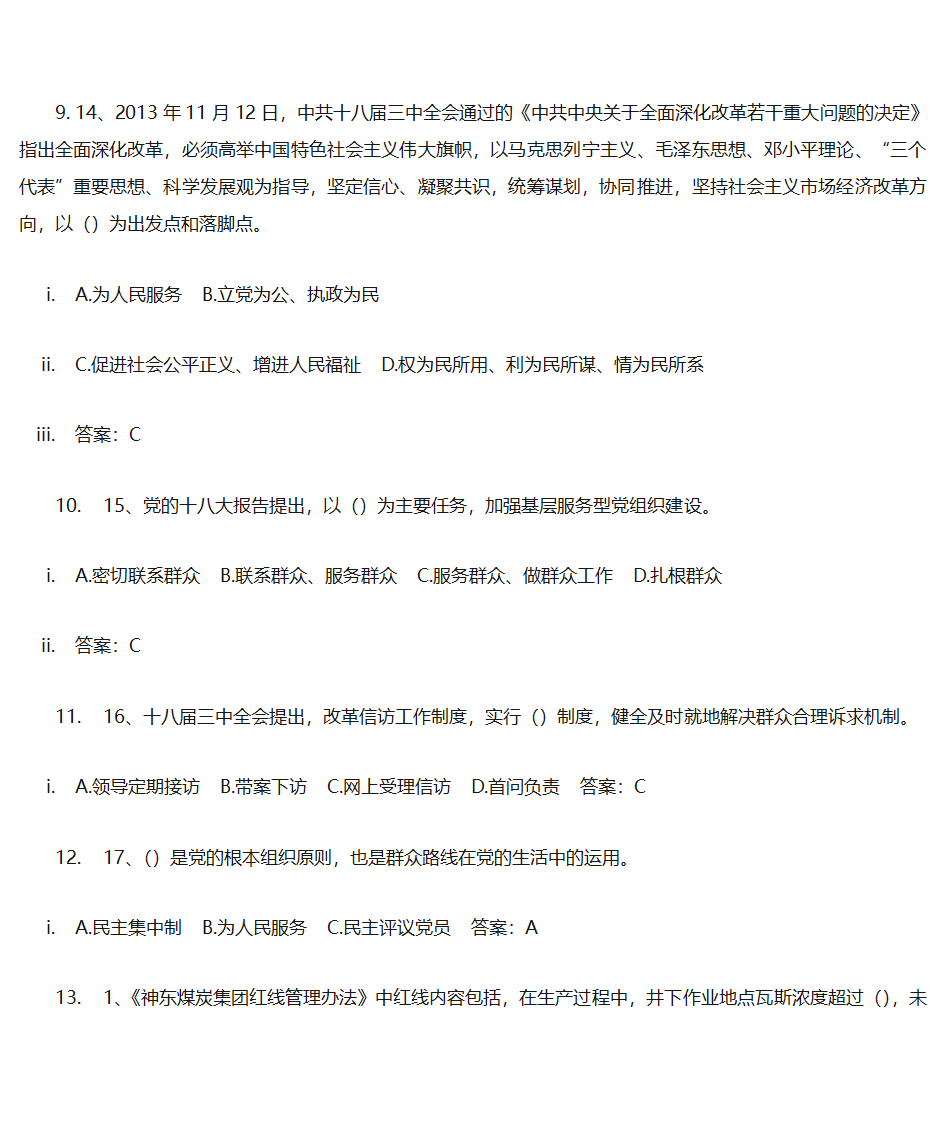 9. 14、2013 年 11 月 12 日，中共十八届三中全会通过的《中共中央关于全面深化改革若干重大问题的决定》指出全面深化改革，必须高举中国特色社会主义伟大旗帜，以马克思列宁主义、毛泽东思想、邓小平理论、“三个代表”重要思想、科学发展观为指导，坚定信心、凝聚共识，统筹谋划，协同推进，坚持社会主义市场经济改革方向，以（）为出发点和落脚点。

i. A.为人民服务 B.立党为公、执政为民

ii. C.促进社会公平正义、增进人民福祉 D.权为民所用、利为民所谋、情为民所系

iii. 答案：C

10. 15、党的十八大报告提出，以（）为主要任务，加强基层服务型党组织建设。

i. A.密切联系群众 B.联系群众、服务群众 C.服务群众、做群众工作 D.扎根群众

ii. 答案：C

11. 16、十八届三中全会提出，改革信访工作制度，实行（）制度，健全及时就地解决群众合理诉求机制。

i. A.领导定期接访 B.带案下访 C.网上受理信访 D.首问负责 答案：C

12. 17、（）是党的根本组织原则，也是群众路线在党的生活中的运用。

i. A.民主集中制 B.为人民服务 C.民主评议党员 答案：A

13. 1、《神东煤炭集团红线管理办法》中红线内容包括，在生产过程中，井下作业地点瓦斯浓度超过（），未